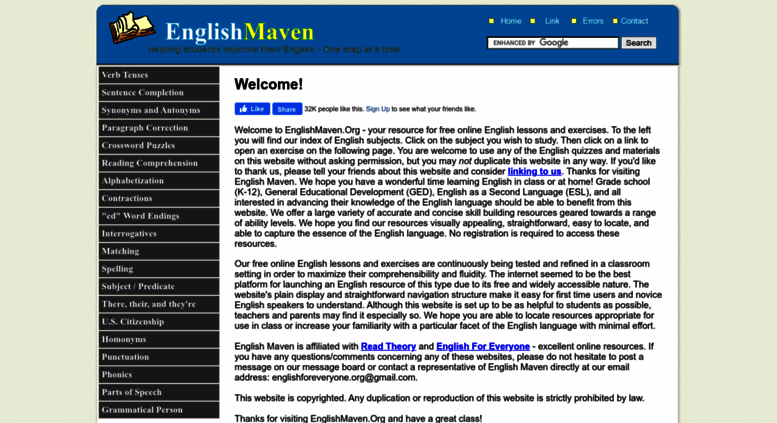 EnglishMaven
Helping students improve their English - One step at a time

Home Link Errors Contact

ENHANCED BY Google Search

Verb Tenses
Sentence Completion
Synonyms and Antonyms
Paragraph Correction
Crossword Puzzles
Reading Comprehension
Alphabetization
Contractions
"ed" Word Endings
Interrogatives
Matching
Spelling
Subject / Predicate
There, their, and they're
U.S. Citizenship
Homonyms
Punctuation
Phonics
Parts of Speech
Grammatical Person

Welcome!

Like Share 32K people like this. Sign Up to see what your friends like.

Welcome to EnglishMaven.Org - your resource for free online English lessons and exercises. To the left you will find our index of English subjects. Click on the subject you wish to study. Then click on a link to open an exercise on the following page. You are welcome to use any of the English quizzes and materials on this website without asking permission, but you may not duplicate this website in any way. If you'd like to thank us, please tell your friends about this website and consider linking to us. Thanks for visiting English Maven. We hope you have a wonderful time learning English in class or at home! Grade school (K-12), General Educational Development (GED), English as a Second Language (ESL), and all interested in advancing their knowledge of the English language should be able to benefit from this website. We offer a large variety of accurate and concise skill building resources geared towards a range of ability levels. We hope you find our resources visually appealing, straightforward, easy to locate, and able to capture the essence of the English language. No registration is required to access these resources.

Our free online English lessons and exercises are continuously being tested and refined in a classroom setting in order to maximize their comprehensibility and fluidity. The internet seemed to be the best platform for launching an English resource of this type due to its free and widely accessible nature. The website's plain display and straightforward navigation structure make it easy for first time users and novice English speakers to understand. Although this website is set up to be as helpful to students as possible, teachers and parents may find it especially so. We hope you are able to locate resources appropriate for use in class or increase your familiarity with a particular facet of the English language with minimal effort.

English Maven is affiliated with Read Theory and English For Everyone - excellent online resources. If you have any questions/comments concerning any of these websites, please do not hesitate to post a message on our message board or contact a representative of English Maven directly at our email address: englishforeveryone.org@gmail.com.

This website is copyrighted. Any duplication or reproduction of this website is strictly prohibited by law.

Thanks for visiting EnglishMaven.Org and have a great class!